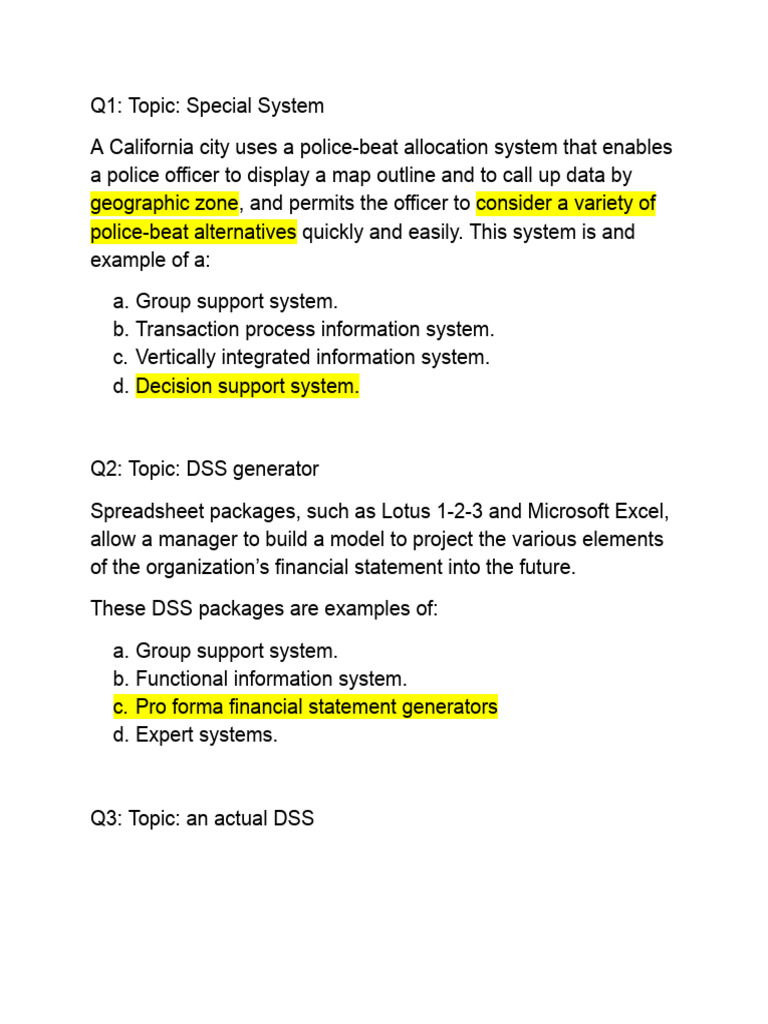 Q1: Topic: Special System

A California city uses a police-beat allocation system that enables a police officer to display a map outline and to call up data by geographic zone, and permits the officer to consider a variety of police-beat alternatives quickly and easily. This system is and example of a:

a. Group support system.
b. Transaction process information system.
c. Vertically integrated information system.
d. Decision support system.

Q2: Topic: DSS generator

Spreadsheet packages, such as Lotus 1-2-3 and Microsoft Excel, allow a manager to build a model to project the various elements of the organization's financial statement into the future.

These DSS packages are examples of:

a. Group support system.
b. Functional information system.
c. Pro forma financial statement generators
d. Expert systems.

Q3: Topic: an actual DSS